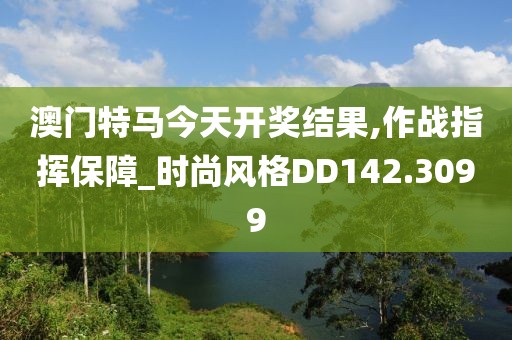 澳门特马今天开奖结果,作战指挥保障_时尚风格DD142.3099